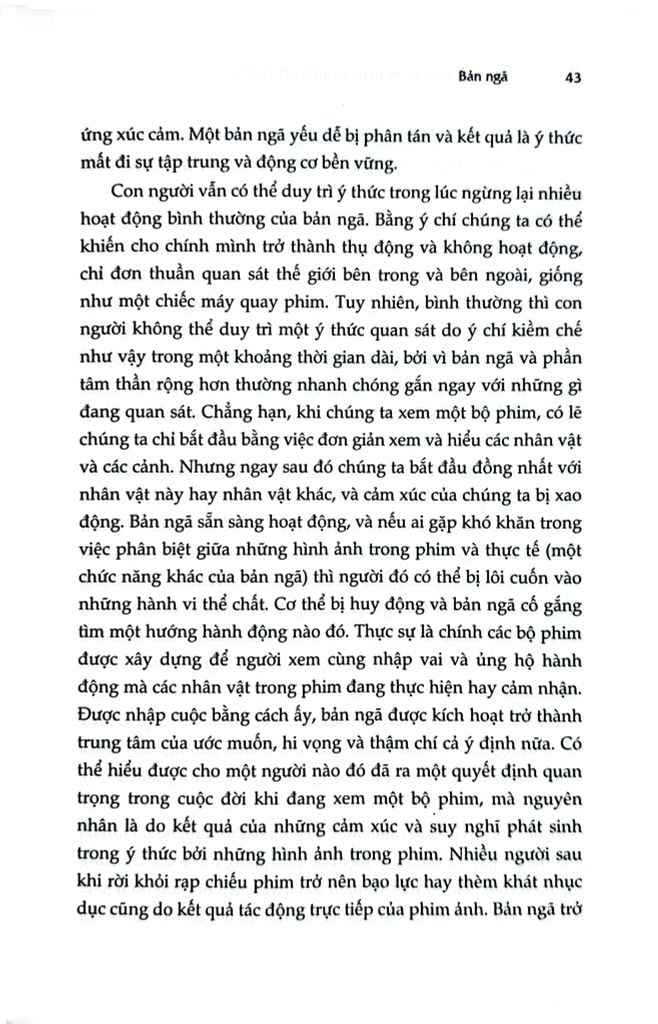 Bản ngã 43

ứng xúc cảm. Một bản ngã yếu dễ bị phân tán và kết quả là ý thức mất đi sự tập trung và động cơ bền vững.

Con người vẫn có thể duy trì ý thức trong lúc ngừng lại nhiều hoạt động bình thường của bản ngã. Bằng ý chí chúng ta có thể khiến cho chính mình trở thành thụ động và không hoạt động, chỉ đơn thuần quan sát thế giới bên trong và bên ngoài, giống như một chiếc máy quay phim. Tuy nhiên, bình thường thì con người không thể duy trì một ý thức quan sát do ý chí kiềm chế như vậy trong một khoảng thời gian dài, bởi vì bản ngã và phần tâm thần rộng hơn thường nhanh chóng gắn ngay với những gì đang quan sát. Chẳng hạn, khi chúng ta xem một bộ phim, có lẽ chúng ta chỉ bắt đầu bằng việc đơn giản xem và hiểu các nhân vật và các cảnh. Nhưng ngay sau đó chúng ta bắt đầu đồng nhất với nhân vật này hay nhân vật khác, và cảm xúc của chúng ta bị xao động. Bản ngã sẵn sàng hoạt động, và nếu ai gặp khó khăn trong việc phân biệt giữa những hình ảnh trong phim và thực tế (một chức năng khác của bản ngã) thì người đó có thể bị lôi cuốn vào những hành vi thể chất. Cơ thể bị huy động và bản ngã cố gắng tìm một hướng hành động nào đó. Thực sự là chính các bộ phim được xây dựng để người xem cùng nhập vai và ủng hộ hành động mà các nhân vật trong phim đang thực hiện hay cảm nhận. Được nhập cuộc bằng cách ấy, bản ngã được kích hoạt trở thành trung tâm của ước muốn, hi vọng và thậm chí cả ý định nữa. Có thể hiểu được cho một người nào đó đã ra một quyết định quan trọng trong cuộc đời khi đang xem một bộ phim, mà nguyên nhân là do kết quả của những cảm xúc và suy nghĩ phát sinh trong ý thức bởi những hình ảnh trong phim. Nhiều người sau khi rời khỏi rạp chiếu phim trở nên bạo lực hay thèm khát nhục dục cũng do kết quả tác động trực tiếp của phim ảnh. Bản ngã trở